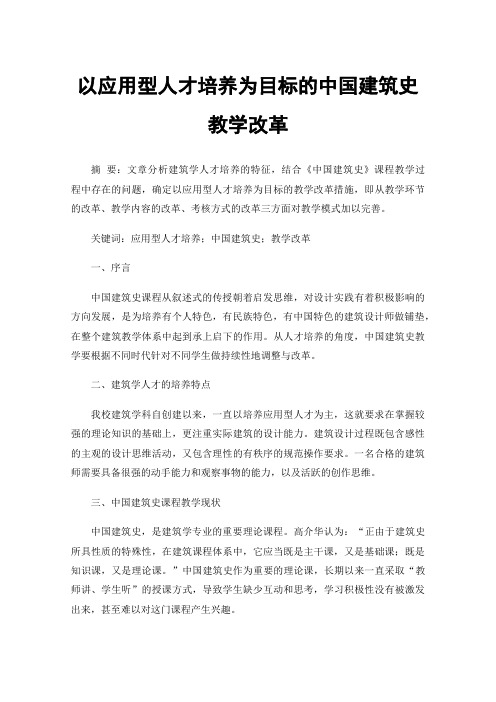 以应用型人才培养为目标的中国建筑史教学改革

摘 要：文章分析建筑学人才培养的特征，结合《中国建筑史》课程教学过程中存在的问题，确定以应用型人才培养为目标的教学改革措施，即从教学环节的改革、教学内容的改革、考核方式的改革三方面对教学模式加以完善。

关键词：应用型人才培养；中国建筑史；教学改革

一、序言

中国建筑史课程从叙述式的传授朝着启发思维，对设计实践有着积极影响的方向发展，是为培养有个人特色，有民族特色，有中国特色的建筑设计师做铺垫，在整个建筑教学体系中起到承上启下的作用。从人才培养的角度，中国建筑史教学要根据不同时代针对不同学生做持续性地调整与改革。

二、建筑学人才的培养特点

我校建筑学科自创建以来，一直以培养应用型人才为主，这就要求在掌握较强的理论知识的基础上，更注重实际建筑的设计能力。建筑设计过程既包含感性的主观的设计思维活动，又包含理性的有秩序的规范操作要求。一名合格的建筑师需要具备很强的动手能力和观察事物的能力，以及活跃的创作思维。

三、中国建筑史课程教学现状

中国建筑史，是建筑学专业的重要理论课程。高介华认为：“正由于建筑史所具性质的特殊性，在建筑课程体系中，它应当既是主干课，又是基础课；既是知识课，又是理论课。”中国建筑史作为重要的理论课，长期以来一直采取“教师讲、学生听”的授课方式，导致学生缺少互动和思考，学习积极性没有被激发出来，甚至难以对这门课程产生兴趣。